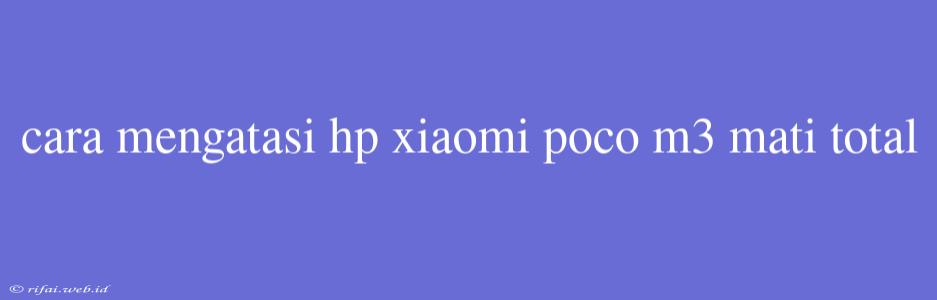 cara mengatasi hp xiaomi poco m3 mati total

© rifai.web.id